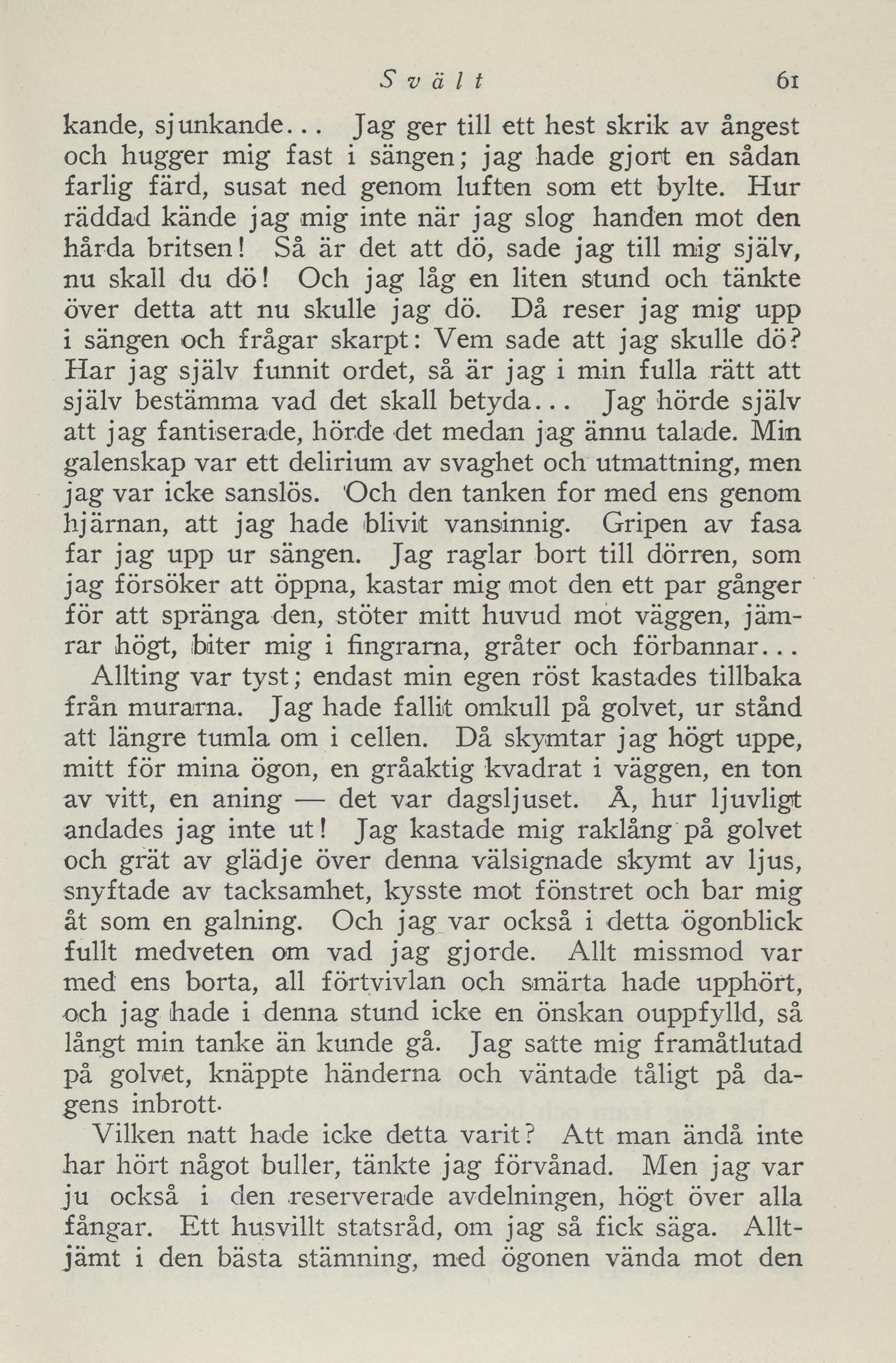 Svält 61

kande, sjunkande... Jag ger till ett hest skrik av ångest och hugger mig fast i sängen; jag hade gjort en sådan farlig färd, susat ned genom luften som ett bylte. Hur räddad kände jag mig inte när jag slog handen mot den hårda britsen! Så är det att dö, sade jag till mig själv, nu skall du dö! Och jag låg en liten stund och tänkte över detta att nu skulle jag dö. Då reser jag mig upp i sängen och frågar skarpt: Vem sade att jag skulle dö? Har jag själv funnit ordet, så är jag i min fulla rätt att själv bestämma vad det skall betyda... Jag hörde själv att jag fantiserade, hörde det medan jag ännu talade. Min galenskap var ett delirium av svaghet och utmattning, men jag var icke sanslös. Och den tanken for med ens genom hjärnan, att jag hade blivit vansinnig. Gripen av fasa far jag upp ur sängen. Jag raglar bort till dörren, som jag försöker att öppna, kastar mig mot den ett par gånger för att spränga den, stöter mitt huvud mot väggen, jämrar högt, biter mig i fingrarna, gråter och förbannar...

Allting var tyst; endast min egen röst kastades tillbaka från murarna. Jag hade fallit omkull på golvet, ur stånd att längre tumla om i cellen. Då skymtar jag högt uppe, mitt för mina ögon, en gråaktig kvadrat i väggen, en ton av vitt, en aning — det var dagsljuset. Å, hur ljuvligt andades jag inte ut! Jag kastade mig raklång på golvet och grät av glädje över denna välsignade skymt av ljus, snyftade av tacksamhet, kysste mot fönstret och bar mig åt som en galning. Och jag var också i detta ögonblick fullt medveten om vad jag gjorde. Allt missmod var med ens borta, all förtvivlan och smärta hade upphört, och jag hade i denna stund icke en önskan ouppfylld, så långt min tanke än kunde gå. Jag satte mig framåtlutad på golvet, knäppte händerna och väntade tåligt på dagens inbrott.

Vilken natt hade icke detta varit? Att man ändå inte har hört något buller, tänkte jag förvånad. Men jag var ju också i den reserverade avdelningen, högt över alla fångar. Ett husvillt statsråd, om jag så fick säga. Alltjämt i den bästa stämning, med ögonen vända mot den